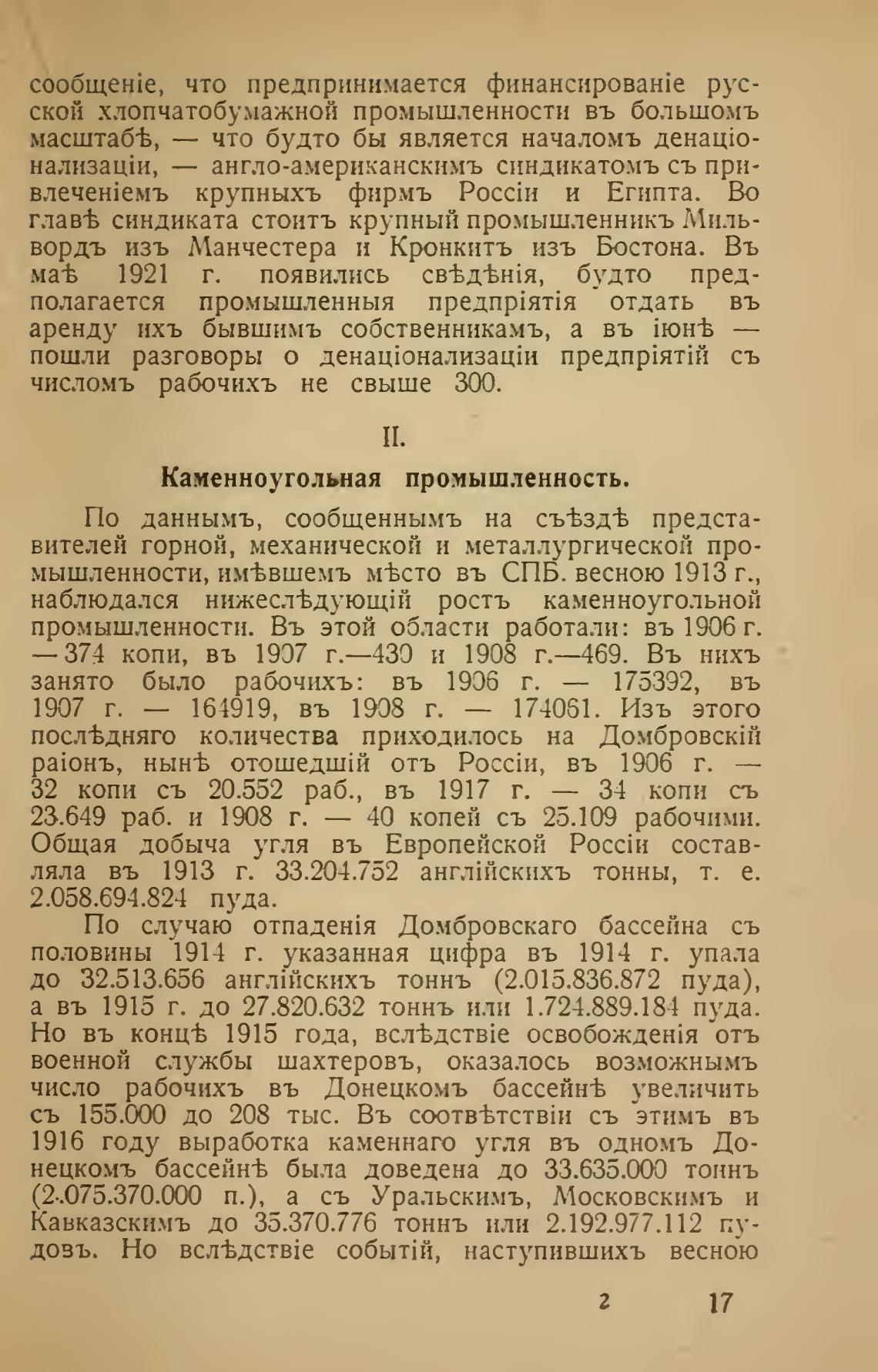 сообщеніе, что предпринимается финансированіе русской хлопчатобумажной промышленности въ большомъ масштабѣ, — что будто бы является началомъ денаціонализаціи, — англо-американскимъ синдикатомъ съ привлеченіемъ крупныхъ фирмъ Россіи и Египта. Во главѣ синдиката стоитъ крупный промышленникъ Мильвордъ изъ Манчестера и Кронкитъ изъ Бостона. Въ маѣ 1921 г. появились свѣдѣнія, будто предполагается промышленныя предпріятія отдать въ аренду ихъ бывшимъ собственникамъ, а въ іюнѣ — пошли разговоры о денаціонализаціи предпріятій съ числомъ рабочихъ не свыше 300.

II.

Каменноугольная промышленность.

По даннымъ, сообщеннымъ на съѣздѣ представителей горной, механической и металлургической промышленности, имѣвшемъ мѣсто въ СПБ. весною 1913 г., наблюдался нижеслѣдующій ростъ каменноугольной промышленности. Въ этой области работали: въ 1906 г. — 374 копи, въ 1907 г.—430 и 1908 г.—469. Въ нихъ занято было рабочихъ: въ 1906 г. — 175392, въ 1907 г. — 164919, въ 1908 г. — 174061. Изъ этого послѣдняго количества приходилось на Домбровскій раіонъ, нынѣ отошедшій отъ Россіи, въ 1906 г. — 32 копи съ 20.552 раб., въ 1917 г. — 34 копи съ 23.649 раб. и 1908 г. — 40 копей съ 25.109 рабочими. Общая добыча угля въ Европейской Россіи составляла въ 1913 г. 33.204.752 англійскихъ тонны, т. е. 2.058.694.824 пуда.

По случаю отпаденія Домбровскаго бассейна съ половины 1914 г. указанная цифра въ 1914 г. упала до 32.513.656 англійскихъ тоннъ (2.015.836.872 пуда), а въ 1915 г. до 27.820.632 тоннъ или 1.724.889.184 пуда. Но въ концѣ 1915 года, вслѣдствіе освобожденія отъ военной службы шахтеровъ, оказалось возможнымъ число рабочихъ въ Донецкомъ бассейнѣ увеличить съ 155.000 до 208 тыс. Въ соотвѣтствіи съ этимъ въ 1916 году выработка каменнаго угля въ одномъ Донецкомъ бассейнѣ была доведена до 33.635.000 тоннъ (2.075.370.000 п.), а съ Уральскимъ, Московскимъ и Кавказскимъ до 35.370.776 тоннъ или 2.192.977.112 пудовъ. Но вслѣдствіе событій, наступившихъ весною

2 17